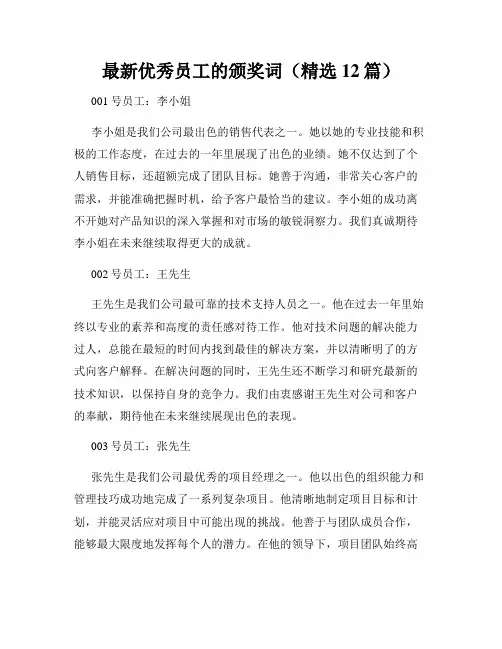 最新优秀员工的颁奖词（精选 12 篇）

001 号员工：李小姐

李小姐是我们公司最出色的销售代表之一。她以她的专业技能和积极的工作态度，在过去的一年里展现了出色的业绩。她不仅达到了个人销售目标，还超额完成了团队目标。她善于沟通，非常关心客户的需求，并能准确把握时机，给予客户最恰当的建议。李小姐的成功离不开她对产品知识的深入掌握和对市场的敏锐洞察力。我们真诚期待李小姐在未来继续取得更大的成就。

002 号员工：王先生

王先生是我们公司最可靠的技术支持人员之一。他在过去一年里始终以专业的素养和高度的责任感对待工作。他对技术问题的解决能力过人，总能在最短的时间内找到最佳的解决方案，并以清晰明了的方式向客户解释。在解决问题的同时，王先生还不断学习和研究最新的技术知识，以保持自身的竞争力。我们由衷感谢王先生对公司和客户的奉献，期待他在未来继续展现出色的表现。

003 号员工：张先生

张先生是我们公司最优秀的项目经理之一。他以出色的组织能力和管理技巧成功地完成了一系列复杂项目。他清晰地制定项目目标和计划，并能灵活应对项目中可能出现的挑战。他善于与团队成员合作，能够最大限度地发挥每个人的潜力。在他的领导下，项目团队始终高